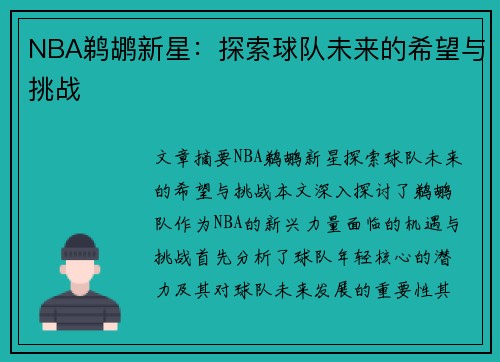 NBA鹈鹕新星：探索球队未来的希望与挑战

文章摘要NBA鹈鹕新星探索球队未来的希望与挑战本文深入探讨了鹈鹕队作为NBA的新兴力量面临的机遇与挑战首先分析了球队年轻核心的潜力及其对球队未来发展的重要性其